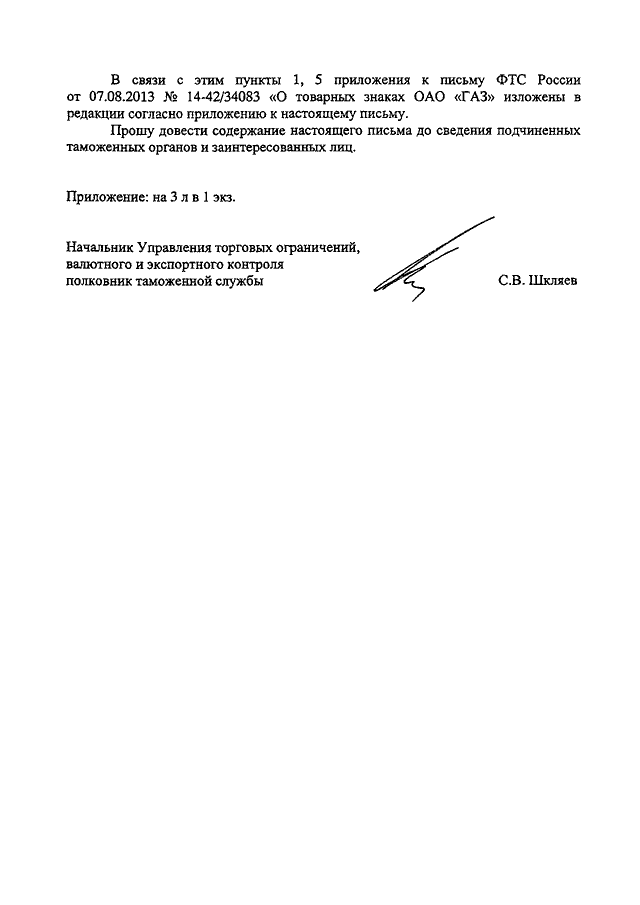 В связи с этим пункты 1, 5 приложения к письму ФТС России от 07.08.2013 № 14-42/34083 «О товарных знаках ОАО «ГАЗ» изложены в редакции согласно приложению к настоящему письму.

Прошу довести содержание настоящего письма до сведения подчиненных таможенных органов и заинтересованных лиц.

Приложение: на 3 л в 1 экз.

Начальник Управления торговых ограничений, валютного и экспортного контроля полковник таможенной службы

С.В. Шкляев